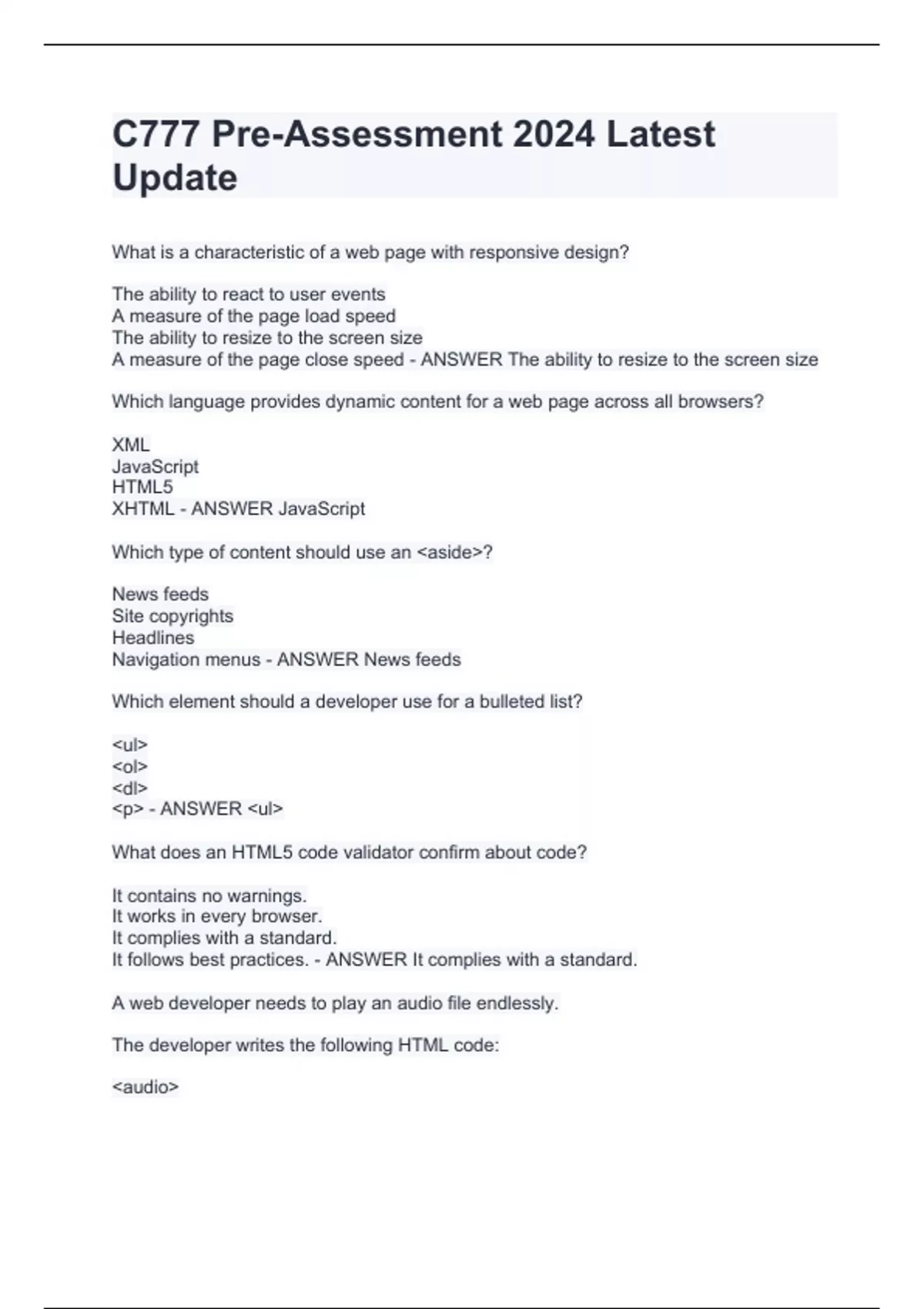 C777 Pre-Assessment 2024 Latest Update

What is a characteristic of a web page with responsive design?

The ability to react to user events
A measure of the page load speed
The ability to resize to the screen size
A measure of the page close speed - ANSWER The ability to resize to the screen size

Which language provides dynamic content for a web page across all browsers?

XML
JavaScript
HTML5
XHTML - ANSWER JavaScript

Which type of content should use an <aside>?

News feeds
Site copyrights
Headlines
Navigation menus - ANSWER News feeds

Which element should a developer use for a bulleted list?

<ul>
<ol>
<dl>
<p> - ANSWER <ul>

What does an HTML5 code validator confirm about code?

It contains no warnings.
It works in every browser.
It complies with a standard.
It follows best practices. - ANSWER It complies with a standard.

A web developer needs to play an audio file endlessly.

The developer writes the following HTML code:

<audio>